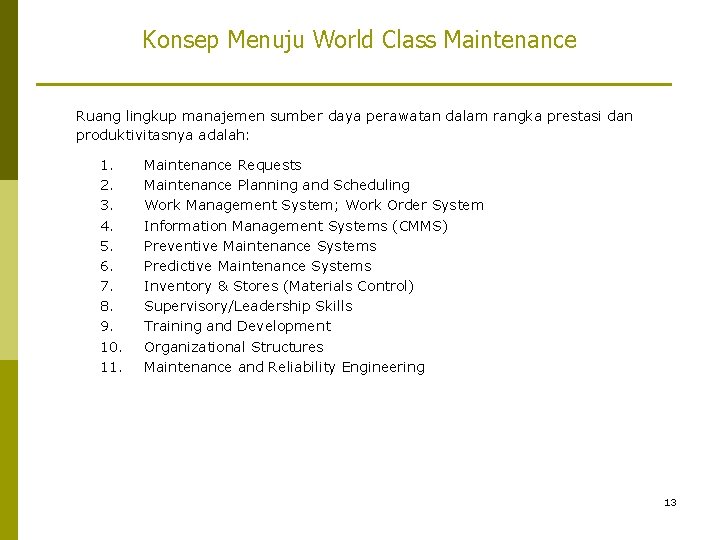 Konsep Menuju World Class Maintenance

Ruang lingkup manajemen sumber daya perawatan dalam rangka prestasi dan produktivitasnya adalah:

1. Maintenance Requests
2. Maintenance Planning and Scheduling
3. Work Management System; Work Order System
4. Information Management Systems (CMMS)
5. Preventive Maintenance Systems
6. Predictive Maintenance Systems
7. Inventory & Stores (Materials Control)
8. Supervisory/Leadership Skills
9. Training and Development
10. Organizational Structures
11. Maintenance and Reliability Engineering

13